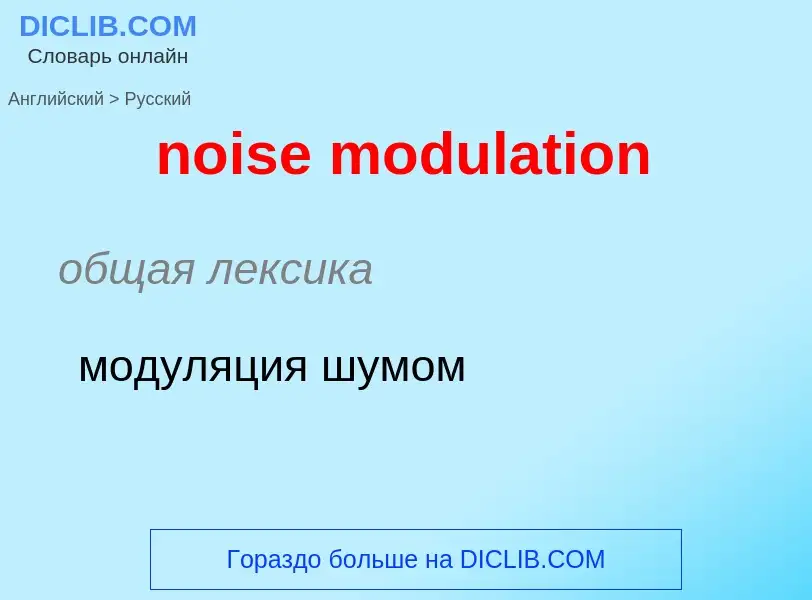 DICLIB.COM
Словарь онлайн

Английский > Русский

noise modulation

общая лексика

модуляция шумом

Гораздо больше на DICLIB.COM